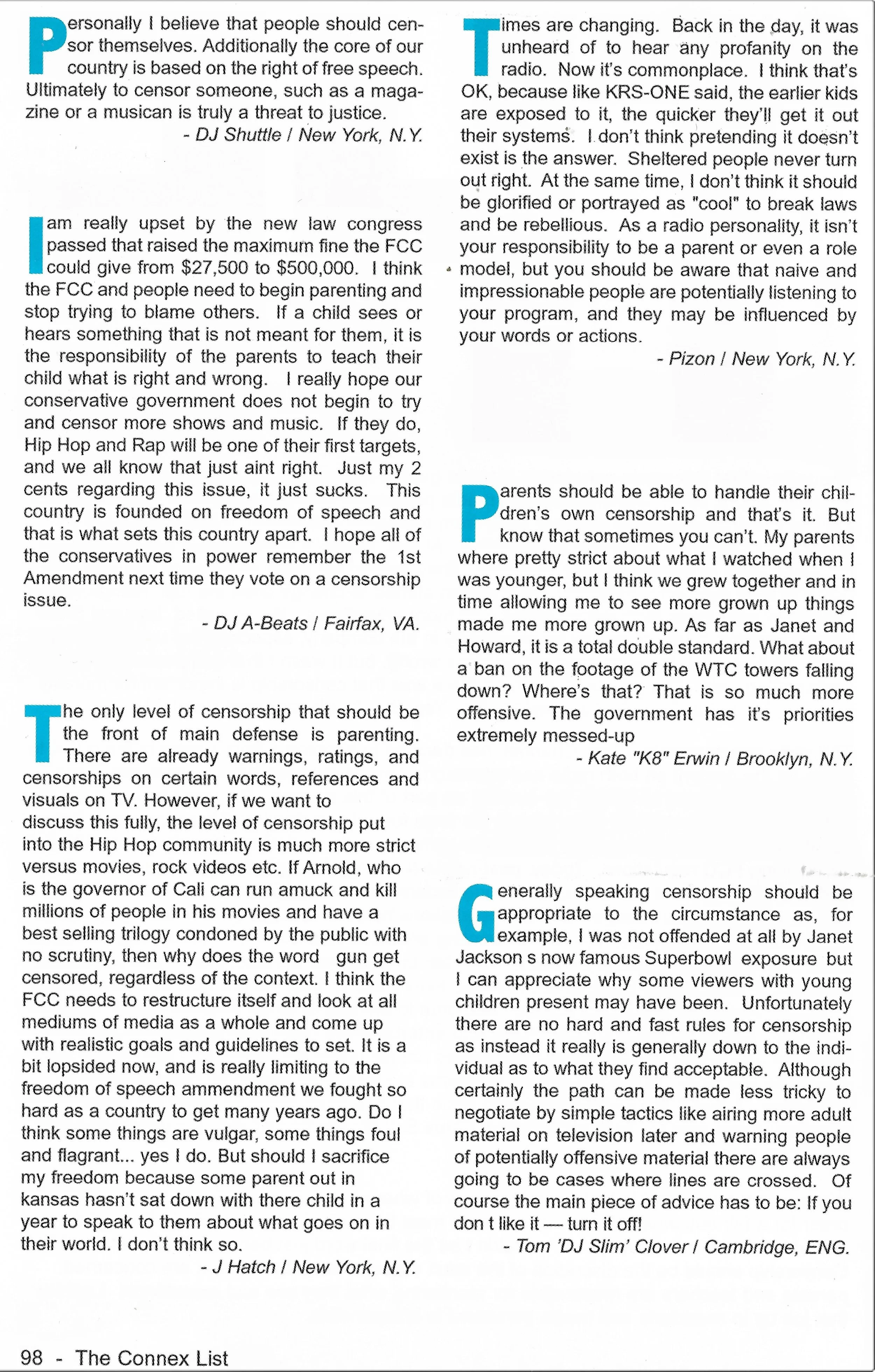 Personally I believe that people should censor themselves. Additionally the core of our country is based on the right of free speech. Ultimately to censor someone, such as a magazine or a musican is truly a threat to justice.
- DJ Shuttle / New York, N.Y.

I am really upset by the new law congress passed that raised the maximum fine the FCC could give from $27,500 to $500,000. I think the FCC and people need to begin parenting and stop trying to blame others. If a child sees or hears something that is not meant for them, it is the responsibility of the parents to teach their child what is right and wrong. I really hope our conservative government does not begin to try and censor more shows and music. If they do, Hip Hop and Rap will be one of their first targets, and we all know that just aint right. Just my 2 cents regarding this issue, it just sucks. This country is founded on freedom of speech and that is what sets this country apart. I hope all of the conservatives in power remember the 1st Amendment next time they vote on a censorship issue.
- DJ A-Beats / Fairfax, VA.

The only level of censorship that should be the front of main defense is parenting. There are already warnings, ratings, and censorships on certain words, references and visuals on TV. However, if we want to discuss this fully, the level of censorship put into the Hip Hop community is much more strict versus movies, rock videos etc. If Arnold, who is the governor of Cali can run amuck and kill millions of people in his movies and have a best selling trilogy condoned by the public with no scrutiny, then why does the word gun get censored, regardless of the context. I think the FCC needs to restructure itself and look at all mediums of media as a whole and come up with realistic goals and guidelines to set. It is a bit lopsided now, and is really limiting to the freedom of speech ammendment we fought so hard as a country to get many years ago. Do I think some things are vulgar, some things foul and flagrant... yes I do. But should I sacrifice my freedom because some parent out in kansas hasn't sat down with there child in a year to speak to them about what goes on in their world. I don't think so.
- J Hatch / New York, N.Y.

Times are changing. Back in the day, it was unheard of to hear any profanity on the radio. Now it's commonplace. I think that's OK, because like KRS-ONE said, the earlier kids are exposed to it, the quicker they'll get it out their systems. I don't think pretending it doesn't exist is the answer. Sheltered people never turn out right. At the same time, I don't think it should be glorified or portrayed as "cool" to break laws and be rebellious. As a radio personality, it isn't your responsibility to be a parent or even a role model, but you should be aware that naive and impressionable people are potentially listening to your program, and they may be influenced by your words or actions.
- Pizon / New York, N.Y.

Parents should be able to handle their children's own censorship and that's it. But know that sometimes you can't. My parents where pretty strict about what I watched when I was younger, but I think we grew together and in time allowing me to see more grown up things made me more grown up. As far as Janet and Howard, it is a total double standard. What about a ban on the footage of the WTC towers falling down? Where's that? That is so much more offensive. The government has it's priorities extremely messed-up
- Kate "K8" Erwin / Brooklyn, N.Y.

Generally speaking censorship should be appropriate to the circumstance as, for example, I was not offended at all by Janet Jackson s now famous Superbowl exposure but I can appreciate why some viewers with young children present may have been. Unfortunately there are no hard and fast rules for censorship as instead it really is generally down to the individual as to what they find acceptable. Although certainly the path can be made less tricky to negotiate by simple tactics like airing more adult material on television later and warning people of potentially offensive material there are always going to be cases where lines are crossed. Of course the main piece of advice has to be: If you don t like it — turn it off!
- Tom 'DJ Slim' Clover / Cambridge, ENG.

98 - The Connex List